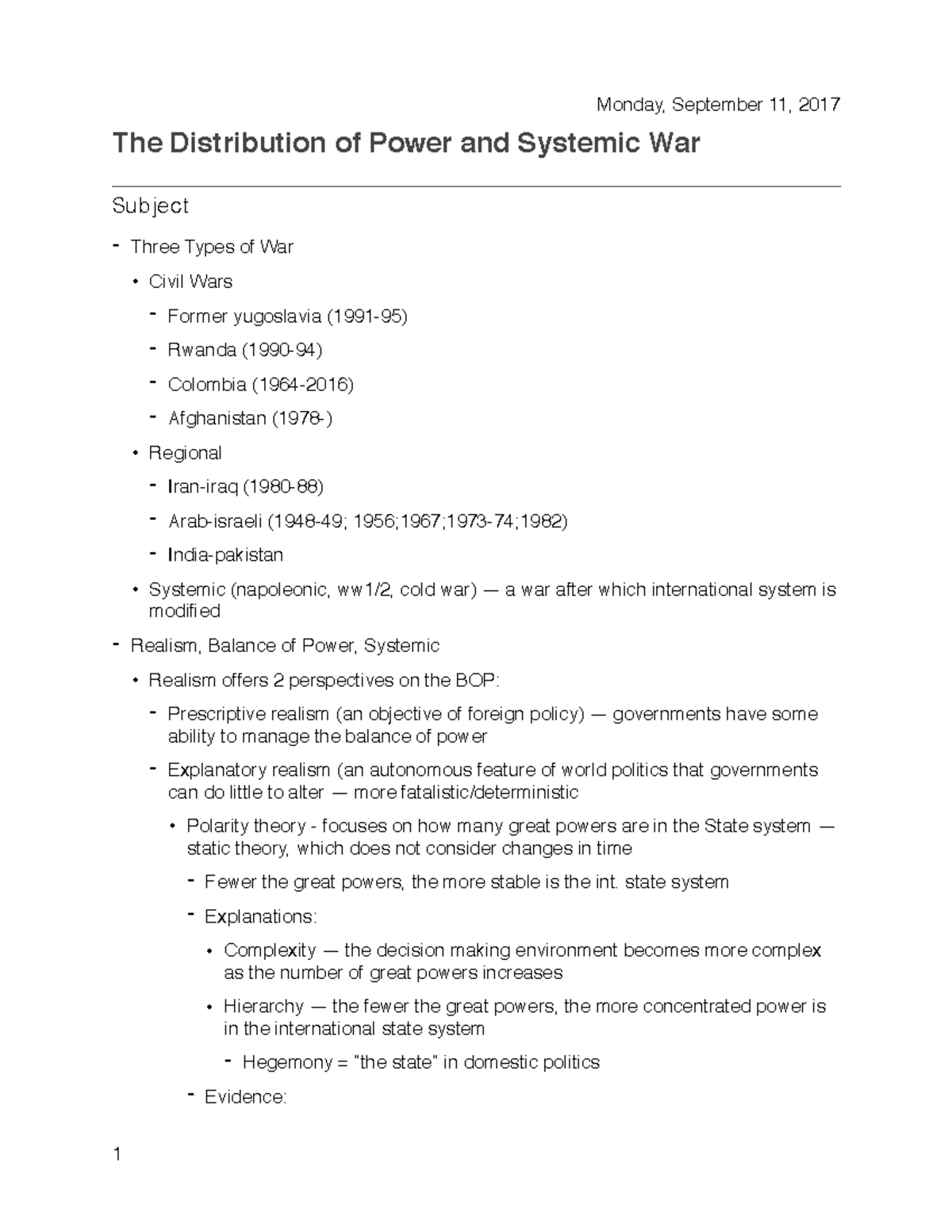 Monday, September 11, 2017

The Distribution of Power and Systemic War

Subject

- Three Types of War
  • Civil Wars
    - Former yugoslavia (1991-95)
    - Rwanda (1990-94)
    - Colombia (1964-2016)
    - Afghanistan (1978-)
  • Regional
    - Iran-iraq (1980-88)
    - Arab-israeli (1948-49; 1956;1967;1973-74;1982)
    - India-pakistan
  • Systemic (napoleonic, ww1/2, cold war) — a war after which international system is modified
- Realism, Balance of Power, Systemic
  • Realism offers 2 perspectives on the BOP:
    - Prescriptive realism (an objective of foreign policy) — governments have some ability to manage the balance of power
    - Explanatory realism (an autonomous feature of world politics that governments can do little to alter — more fatalistic/deterministic
      • Polarity theory - focuses on how many great powers are in the State system — static theory, which does not consider changes in time
        - Fewer the great powers, the more stable is the int. state system
        - Explanations:
          • Complexity — the decision making environment becomes more complex as the number of great powers increases
          • Hierarchy — the fewer the great powers, the more concentrated power is in the international state system
            - Hegemony = "the state" in domestic politics
        - Evidence:

1